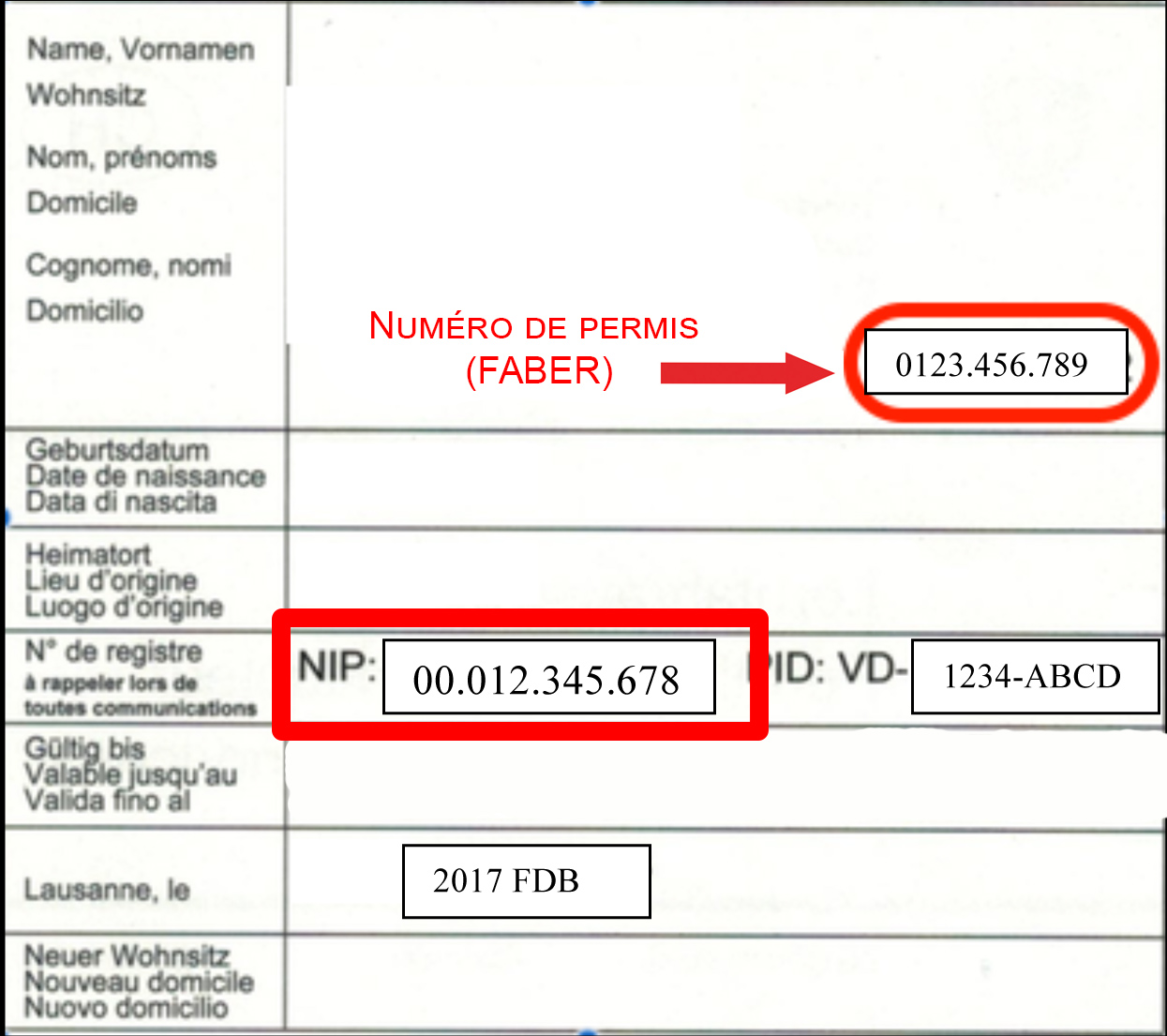 Name, Vornamen
Wohnsitz

Nom, prénoms
Domicile

Cognome, nomi
Domicilio

NUMÉRO DE PERMIS
(FABER)

0123.456.789

Geburtsdatum
Date de naissance
Data di nascita

Heimatort
Lieu d'origine
Luogo d'origine

N° de registre
à rappeler lors de toutes communications

NIP: 00.012.345.678

PID: VD- 1234-ABCD

Gültig bis
Valable jusqu'au
Valida fino al

Lausanne, le

2017 FDB

Neuer Wohnsitz
Nouveau domicile
Nuovo domicilio